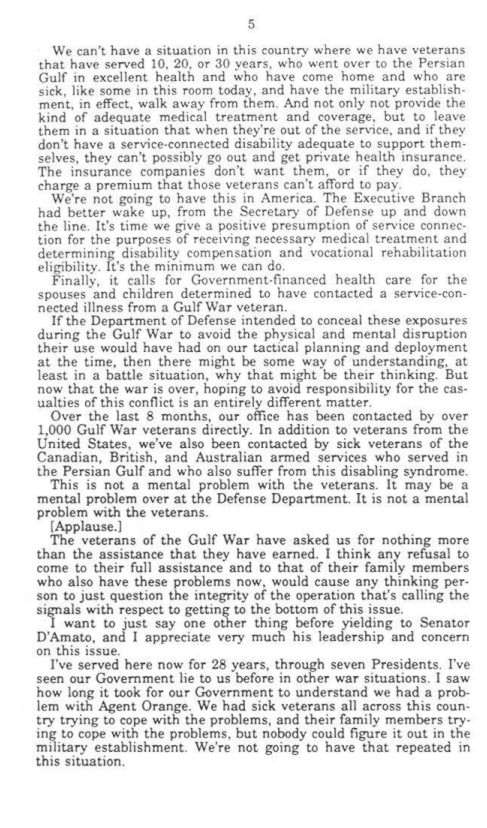 5

We can't have a situation in this country where we have veterans that have served 10, 20, or 30 years, who went over to the Persian Gulf in excellent health and who have come home and who are sick, like some in this room today, and have the military establishment, in effect, walk away from them. And not only not provide the kind of adequate medical treatment and coverage, but to leave them in a situation that when they're out of the service, and if they don't have a service-connected disability adequate to support themselves, they can't possibly go out and get private health insurance. The insurance companies don't want them, or if they do, they charge a premium that those veterans can't afford to pay.

We're not going to have this in America. The Executive Branch had better wake up, from the Secretary of Defense up and down the line. It's time we give a positive presumption of service connection for the purposes of receiving necessary medical treatment and determining disability compensation and vocational rehabilitation eligibility. It's the minimum we can do.

Finally, it calls for Government-financed health care for the spouses and children determined to have contacted a service-connected illness from a Gulf War veteran.

If the Department of Defense intended to conceal these exposures during the Gulf War to avoid the physical and mental disruption their use would have had on our tactical planning and deployment at the time, then there might be some way of understanding, at least in a battle situation, why that might be their thinking. But now that the war is over, hoping to avoid responsibility for the casualties of this conflict is an entirely different matter.

Over the last 8 months, our office has been contacted by over 1,000 Gulf War veterans directly. In addition to veterans from the United States, we've also been contacted by sick veterans of the Canadian, British, and Australian armed services who served in the Persian Gulf and who also suffer from this disabling syndrome.

This is not a mental problem with the veterans. It may be a mental problem over at the Defense Department. It is not a mental problem with the veterans.

[Applause.]

The veterans of the Gulf War have asked us for nothing more than the assistance that they have earned. I think any refusal to come to their full assistance and to that of their family members who also have these problems now, would cause any thinking person to just question the integrity of the operation that's calling the signals with respect to getting to the bottom of this issue.

I want to just say one other thing before yielding to Senator D'Amato, and I appreciate very much his leadership and concern on this issue.

I've served here now for 28 years, through seven Presidents. I've seen our Government lie to us before in other war situations. I saw how long it took for our Government to understand we had a problem with Agent Orange. We had sick veterans all across this country trying to cope with the problems, and their family members trying to cope with the problems, but nobody could figure it out in the military establishment. We're not going to have that repeated in this situation.